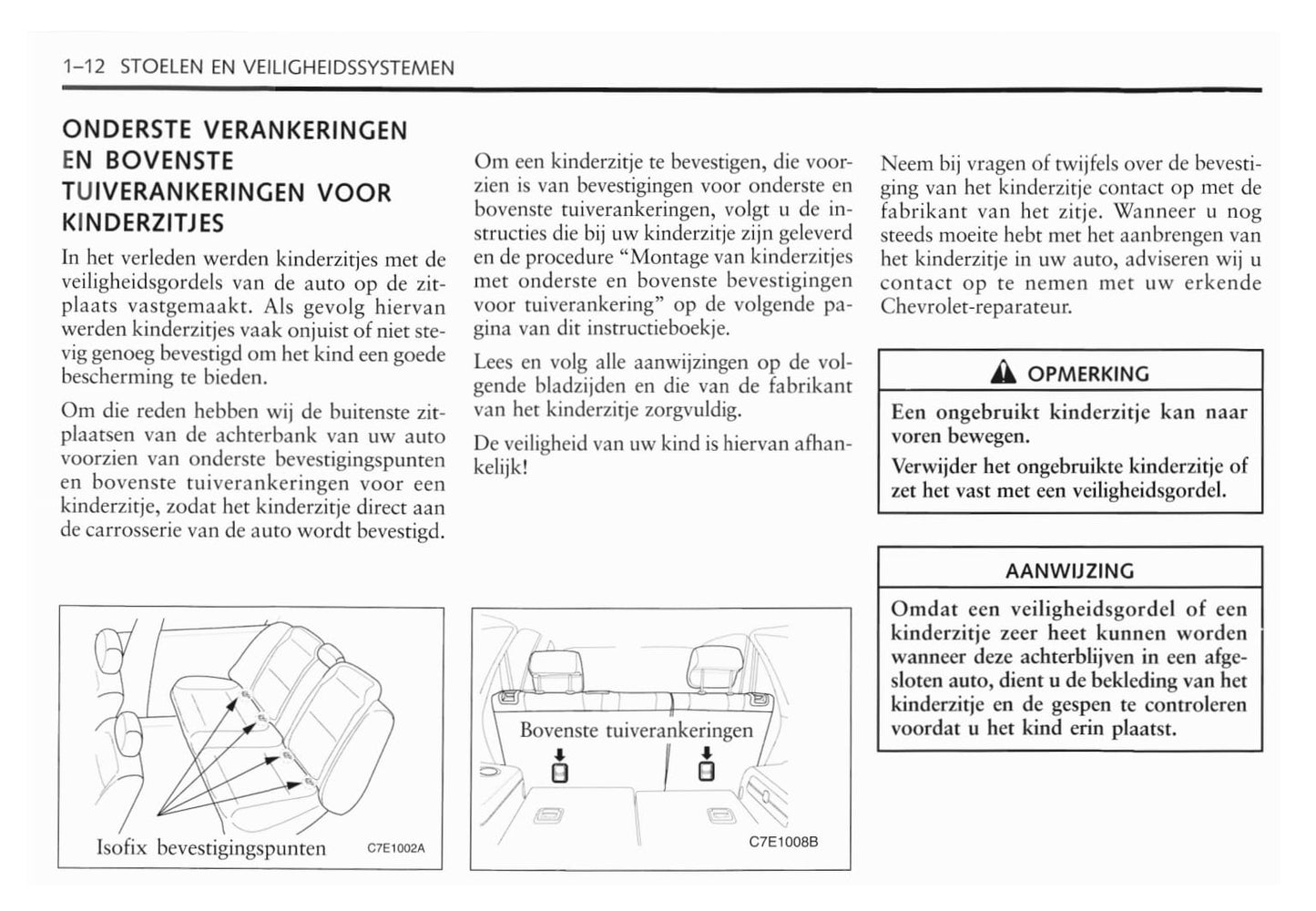 1–12 STOELEN EN VEILIGHEIDSSYSTEMEN

ONDERSTE VERANKERINGEN EN BOVENSTE TUIVERANKERINGEN VOOR KINDERZITJES

In het verleden werden kinderzitjes met de veiligheidsgordels van de auto op de zitplaats vastgemaakt. Als gevolg hiervan werden kinderzitjes vaak onjuist of niet stevig genoeg bevestigd om het kind een goede bescherming te bieden.

Om die reden hebben wij de buitenste zitplaatsen van de achterbank van uw auto voorzien van onderste bevestigingspunten en bovenste tuiverankeringen voor een kinderzitje, zodat het kinderzitje direct aan de carrosserie van de auto wordt bevestigd.

Isofix bevestigingspunten C7E1002A

Om een kinderzitje te bevestigen, die voorzien is van bevestigingen voor onderste en bovenste tuiverankeringen, volgt u de instructies die bij uw kinderzitje zijn geleverd en de procedure "Montage van kinderzitjes met onderste en bovenste bevestigingen voor tuiverankering" op de volgende pagina van dit instructieboekje.

Lees en volg alle aanwijzingen op de volgende bladzijden en die van de fabrikant van het kinderzitje zorgvuldig.

De veiligheid van uw kind is hiervan afhankelijk!

Bovenste tuiverankeringen

C7E1008B

Neem bij vragen of twijfels over de bevestiging van het kinderzitje contact op met de fabrikant van het zitje. Wanneer u nog steeds moeite hebt met het aanbrengen van het kinderzitje in uw auto, adviseren wij u contact op te nemen met uw erkende Chevrolet-reparateur.

OPMERKING

Een ongebruikt kinderzitje kan naar voren bewegen.

Verwijder het ongebruikte kinderzitje of zet het vast met een veiligheidsgordel.

AANWIJZING

Omdat een veiligheidsgordel of een kinderzitje zeer heet kunnen worden wanneer deze achterblijven in een afgesloten auto, dient u de bekleding van het kinderzitje en de gespen te controleren voordat u het kind erin plaatst.